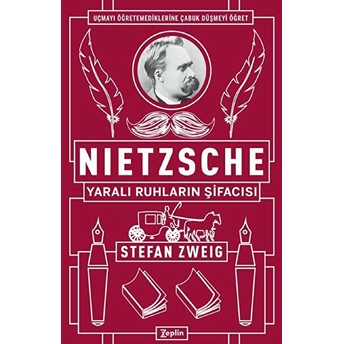 UÇMAYI ÖĞRETEMEDİKLERİNE ÇABUK DÜŞMEYİ ÖĞRET

NIETZSCHE

YARALI RUHLARIN ŞİFACISI

STEFAN ZWEIG

Zeplin